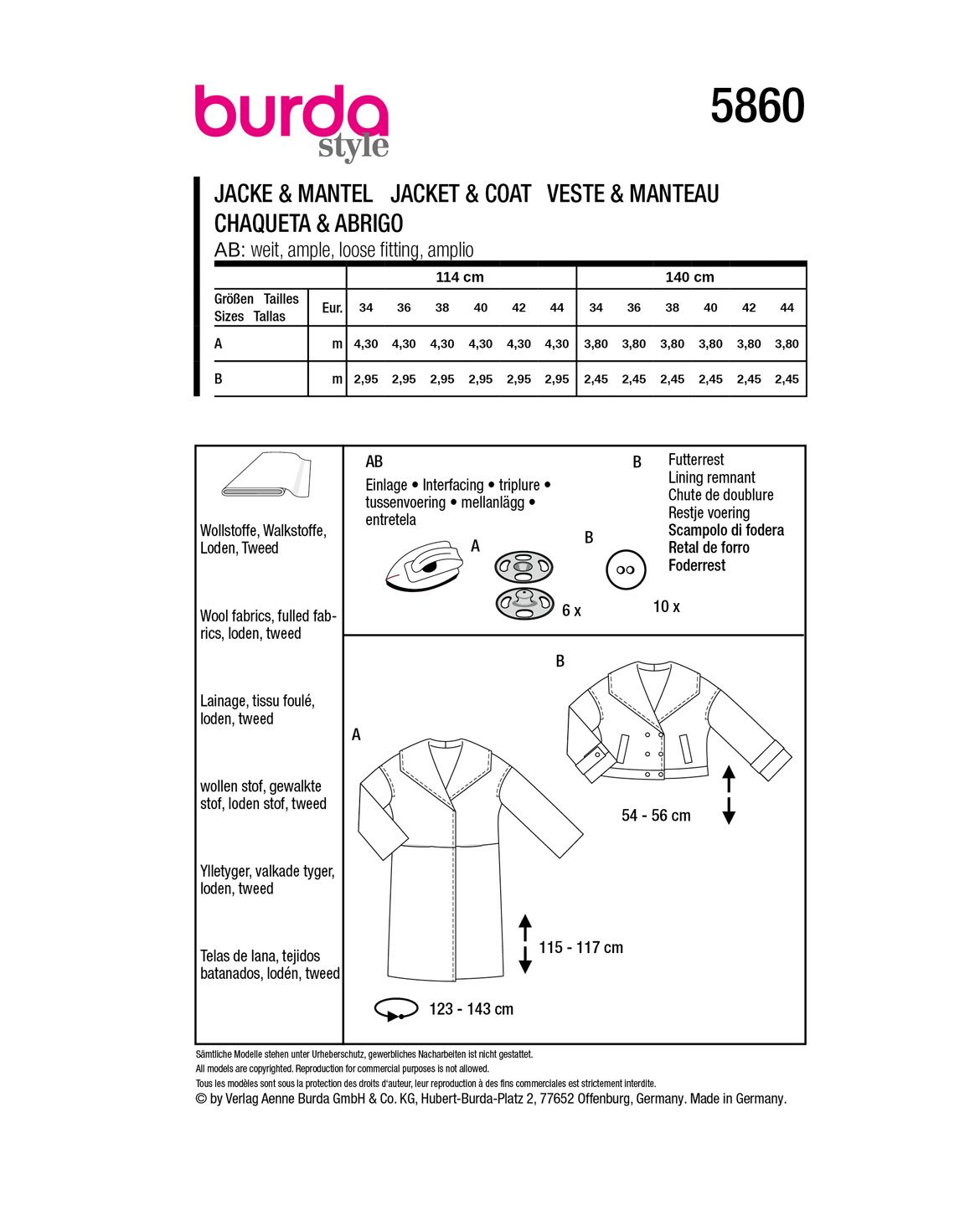 burda style

5860

JACKE & MANTEL JACKET & COAT VESTE & MANTEAU
CHAQUETA & ABRIGO
AB: weit, ample, loose fitting, amplio

| | | 114 cm | | | | | | 140 cm | | | | | |
|---|---|---|---|---|---|---|---|---|---|---|---|---|---|
| Größen Tailles Sizes Tallas | Eur. | 34 | 36 | 38 | 40 | 42 | 44 | 34 | 36 | 38 | 40 | 42 | 44 |
| A | m | 4,30 | 4,30 | 4,30 | 4,30 | 4,30 | 4,30 | 3,80 | 3,80 | 3,80 | 3,80 | 3,80 | 3,80 |
| B | m | 2,95 | 2,95 | 2,95 | 2,95 | 2,95 | 2,95 | 2,45 | 2,45 | 2,45 | 2,45 | 2,45 | 2,45 |

Wollstoffe, Walkstoffe, Loden, Tweed

Wool fabrics, fulled fabrics, loden, tweed

Lainage, tissu foulé, loden, tweed

wollen stof, gewalkte stof, loden stof, tweed

Ylletyger, valkade tyger, loden, tweed

Telas de lana, tejidos batanados, lodén, tweed

AB
Einlage • Interfacing • triplure • tussenvoering • mellanlägg • entretela

B
Futterrest
Lining remnant
Chute de doublure
Restje voering
Scampolo di fodera
Retal de forro
Foderrest

A
6 x

B
10 x

B
54 - 56 cm

A
115 - 117 cm
123 - 143 cm

Sämtliche Modelle stehen unter Urheberschutz, gewerbliches Nacharbeiten ist nicht gestattet.
All models are copyrighted. Reproduction for commercial purposes is not allowed.
Tous les modèles sont sous la protection des droits d'auteur, leur reproduction à des fins commerciales est strictement interdite.
© by Verlag Aenne Burda GmbH & Co. KG, Hubert-Burda-Platz 2, 77652 Offenburg, Germany. Made in Germany.